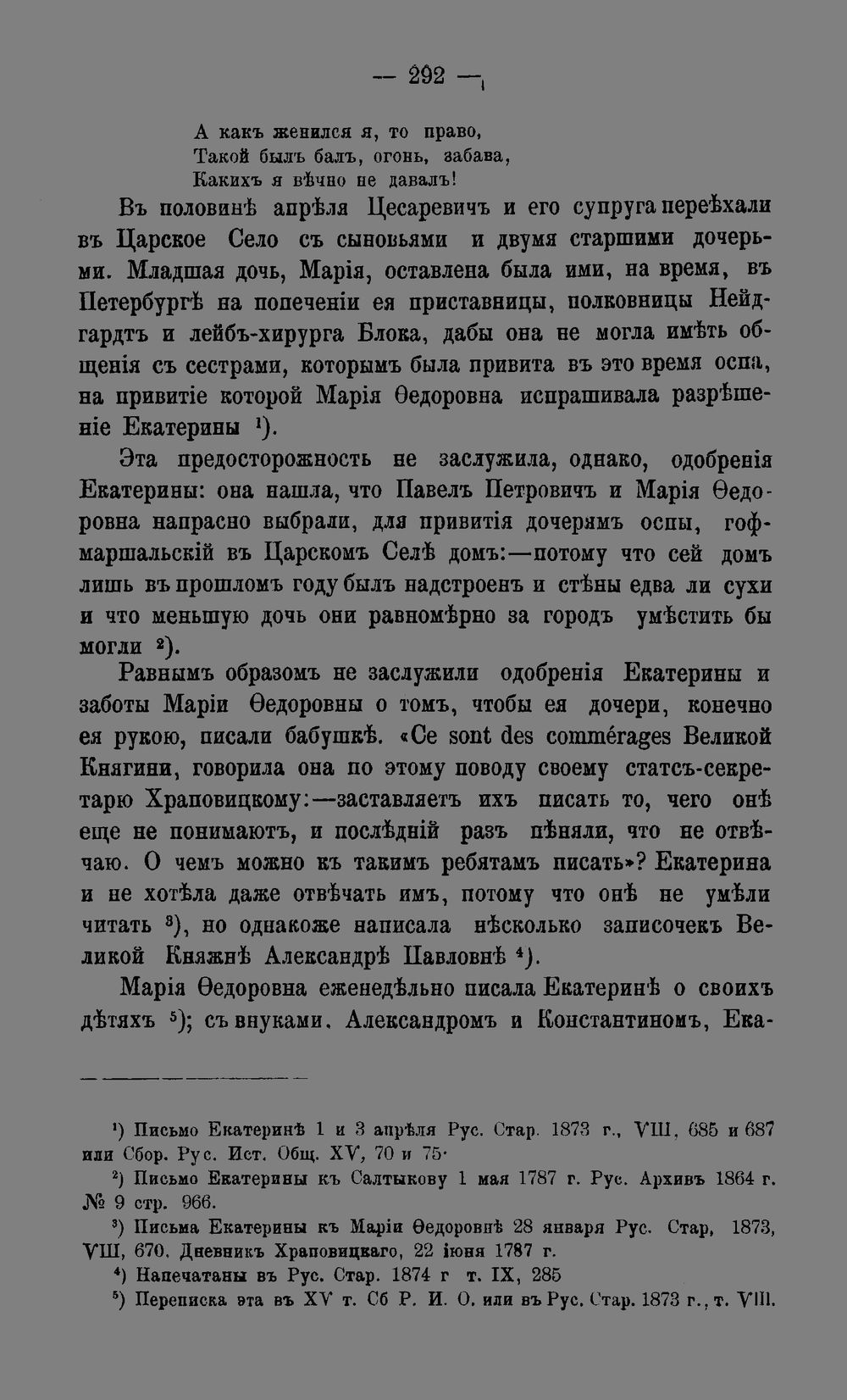 — 292 —

А какъ женился я, то право,
Такой былъ балъ, огонь, забава,
Какихъ я вѣчно не давалъ!

Въ половинѣ апрѣля Цесаревичъ и его супруга переѣхали въ Царское Село съ сыновьями и двумя старшими дочерьми. Младшая дочь, Марія, оставлена была ими, на время, въ Петербургѣ на попеченіи ея приставницы, полковницы Нейдгардтъ и лейбъ-хирурга Блока, дабы она не могла имѣть общенія съ сестрами, которымъ была привита въ это время оспа, на привитіе которой Марія Ѳедоровна испрашивала разрѣшеніе Екатерины $^{1}$).

Эта предосторожность не заслужила, однако, одобренія Екатерины: она нашла, что Павелъ Петровичъ и Марія Ѳедоровна напрасно выбрали, для привитія дочерямъ оспы, гофмаршальскій въ Царскомъ Селѣ домъ:—потому что сей домъ лишь въ прошломъ году былъ надстроенъ и стѣны едва ли сухи и что меньшую дочь они равномѣрно за городъ умѣстить бы могли $^{2}$).

Равнымъ образомъ не заслужили одобренія Екатерины и заботы Маріи Ѳедоровны о томъ, чтобы ея дочери, конечно ея рукою, писали бабушкѣ. «Ce sont des commérages Великой Княгини, говорила она по этому поводу своему статсъ-секретарю Храповицкому:—заставляетъ ихъ писать то, чего онѣ еще не понимаютъ, и послѣдній разъ пѣняли, что не отвѣчаю. О чемъ можно къ такимъ ребятамъ писать»? Екатерина и не хотѣла даже отвѣчать имъ, потому что онѣ не умѣли читать $^{3}$), но однакоже написала нѣсколько записочекъ Великой Княжнѣ Александрѣ Павловнѣ $^{4}$).

Марія Ѳедоровна еженедѣльно писала Екатеринѣ о своихъ дѣтяхъ $^{5}$); съ внуками. Александромъ и Константиномъ, Ека-

$^{1}$) Письмо Екатеринѣ 1 и 3 апрѣля Рус. Стар. 1873 г., VIII, 685 и 687 или Сбор. Рус. Ист. Общ. XV, 70 и 75·
$^{2}$) Письмо Екатерины къ Салтыкову 1 мая 1787 г. Рус. Архивъ 1864 г. № 9 стр. 966.
$^{3}$) Письма Екатерины къ Маріи Ѳедоровнѣ 28 января Рус. Стар, 1873, VIII, 670. Дневникъ Храповицкаго, 22 іюня 1787 г.
$^{4}$) Напечатаны въ Рус. Стар. 1874 г т. IX, 285
$^{5}$) Переписка эта въ XV т. Сб Р. И. О. или въ Рус. Стар. 1873 г., т. VIII.